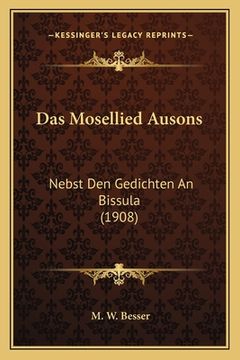 —KESSINGER'S LEGACY REPRINTS—

Das Mosellied Ausons

Nebst Den Gedichten An Bissula (1908)

M. W. Besser